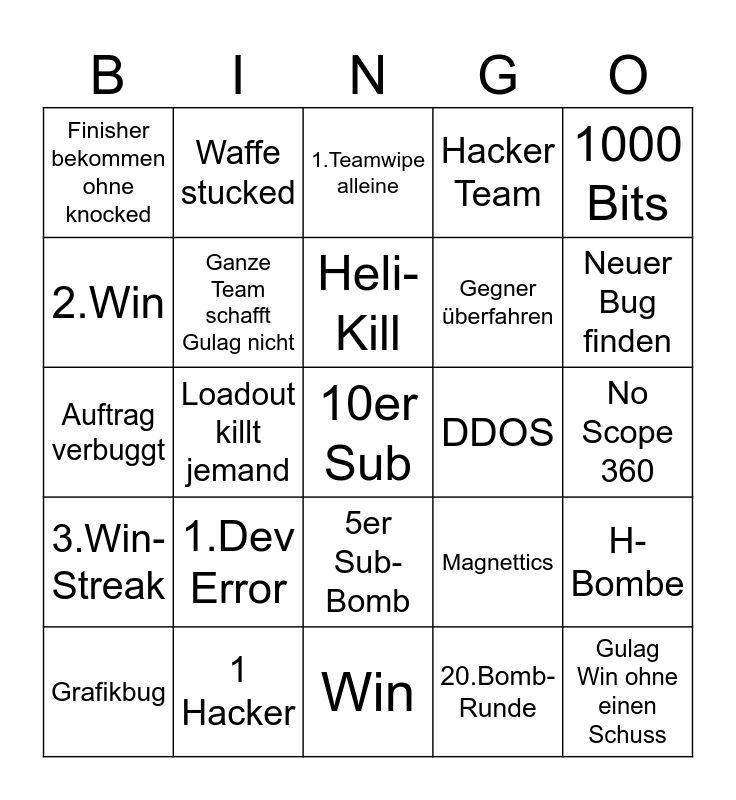 | B | I | N | G | O |
|---|---|---|---|---|
| Finisher bekommen ohne knocked | Waffe stucked | 1.Teamwipe alleine | Hacker Team | 1000 Bits |
| 2.Win | Ganze Team schafft Gulag nicht | Heli-Kill | Gegner überfahren | Neuer Bug finden |
| Auftrag verbuggt | Loadout killt jemand | 10er Sub | DDOS | No Scope 360 |
| 3.Win-Streak | 1.Dev Error | 5er Sub-Bomb | Magnettics | H-Bombe |
| Grafikbug | 1 Hacker | Win | 20.Bomb-Runde | Gulag Win ohne einen Schuss |